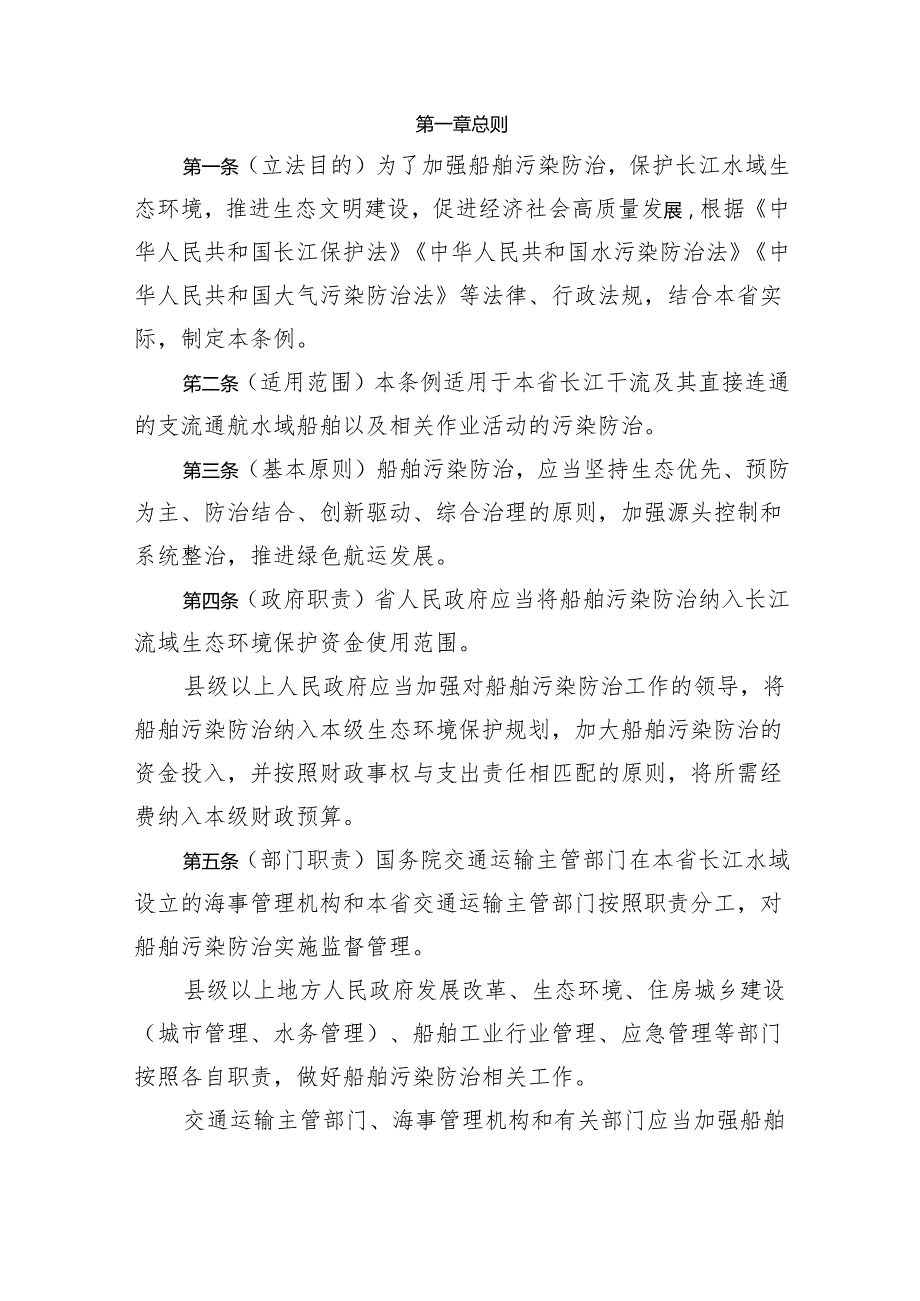 第一章总则

第一条（立法目的）为了加强船舶污染防治，保护长江水域生态环境，推进生态文明建设，促进经济社会高质量发展，根据《中华人民共和国长江保护法》《中华人民共和国水污染防治法》《中华人民共和国大气污染防治法》等法律、行政法规，结合本省实际，制定本条例。

第二条（适用范围）本条例适用于本省长江干流及其直接连通的支流通航水域船舶以及相关作业活动的污染防治。

第三条（基本原则）船舶污染防治，应当坚持生态优先、预防为主、防治结合、创新驱动、综合治理的原则，加强源头控制和系统整治，推进绿色航运发展。

第四条（政府职责）省人民政府应当将船舶污染防治纳入长江流域生态环境保护资金使用范围。

县级以上人民政府应当加强对船舶污染防治工作的领导，将船舶污染防治纳入本级生态环境保护规划，加大船舶污染防治的资金投入，并按照财政事权与支出责任相匹配的原则，将所需经费纳入本级财政预算。

第五条（部门职责）国务院交通运输主管部门在本省长江水域设立的海事管理机构和本省交通运输主管部门按照职责分工，对船舶污染防治实施监督管理。

县级以上地方人民政府发展改革、生态环境、住房城乡建设（城市管理、水务管理）、船舶工业行业管理、应急管理等部门按照各自职责，做好船舶污染防治相关工作。

交通运输主管部门、海事管理机构和有关部门应当加强船舶